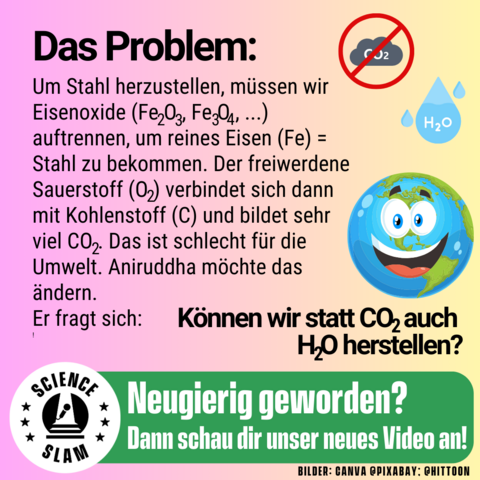 Das Problem:

$CO_2$

$H_2O$

Um Stahl herzustellen, müssen wir Eisenoxide ($Fe_2O_3$, $Fe_3O_4$, ...) auftrennen, um reines Eisen (Fe) = Stahl zu bekommen. Der freiwerdene Sauerstoff ($O_2$) verbindet sich dann mit Kohlenstoff (C) und bildet sehr viel $CO_2$. Das ist schlecht für die Umwelt. Aniruddha möchte das ändern.

Er fragt sich: Können wir statt $CO_2$ auch $H_2O$ herstellen?

SCIENCE SLAM

Neugierig geworden?

Dann schau dir unser neues Video an!

BILDER: CANVA @PIXABAY: @HITTOON